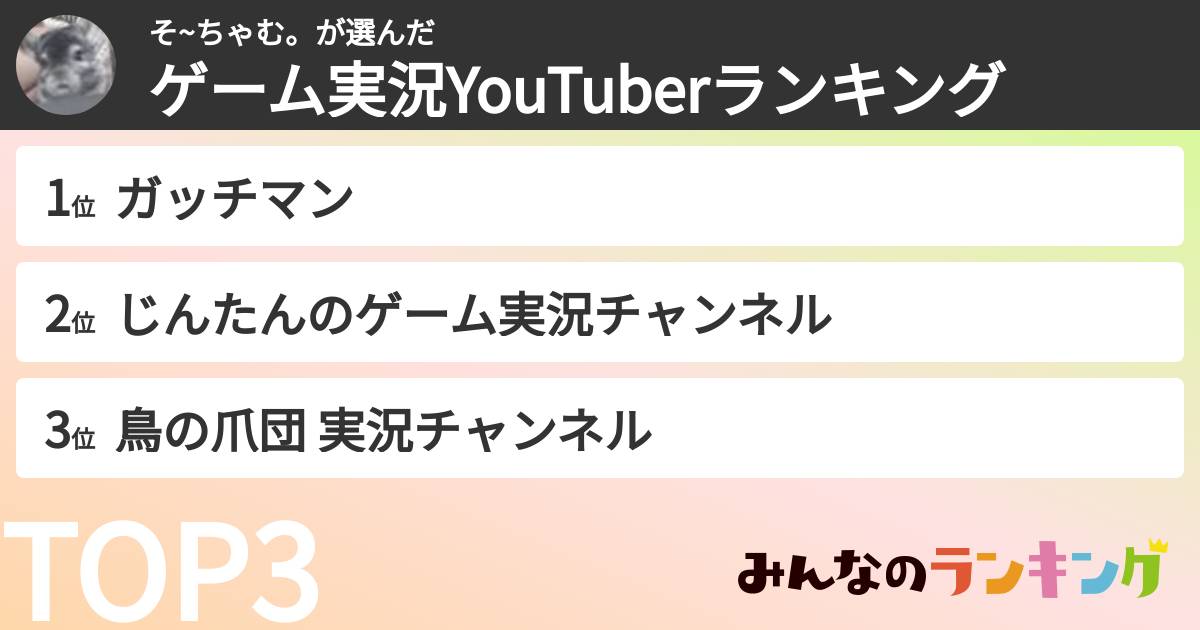 そ~ちゃむ。が選んだ
ゲーム実況YouTuberランキング

1位 ガッチマン

2位 じんたんのゲーム実況チャンネル

3位 鳥の爪団 実況チャンネル

TOP3

みんなのランキング